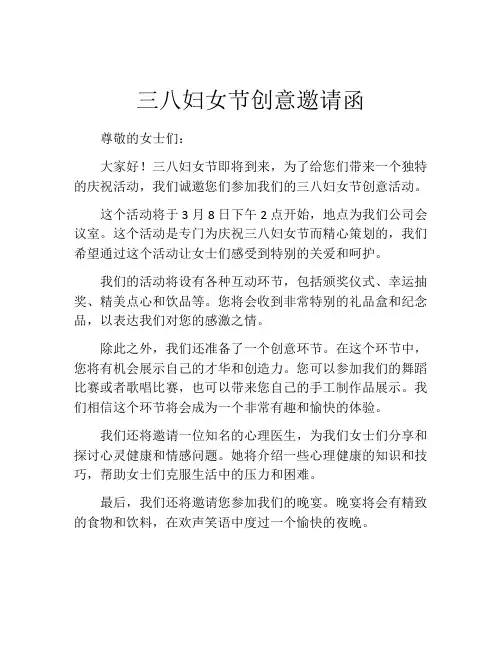 三八妇女节创意邀请函

尊敬的女士们：

大家好！三八妇女节即将到来，为了给您们带来一个独特的庆祝活动，我们诚邀您们参加我们的三八妇女节创意活动。

这个活动将于 3 月 8 日下午 2 点开始，地点为我们公司会议室。这个活动是专门为庆祝三八妇女节而精心策划的，我们希望通过这个活动让女士们感受到特别的关爱和呵护。

我们的活动将设有各种互动环节，包括颁奖仪式、幸运抽奖、精美点心和饮品等。您将会收到非常特别的礼品盒和纪念品，以表达我们对您的感激之情。

除此之外，我们还准备了一个创意环节。在这个环节中，您将有机会展示自己的才华和创造力。您可以参加我们的舞蹈比赛或者歌唱比赛，也可以带来您自己的手工制作品展示。我们相信这个环节将会成为一个非常有趣和愉快的体验。

我们还将邀请一位知名的心理医生，为我们女士们分享和探讨心灵健康和情感问题。她将介绍一些心理健康的知识和技巧，帮助女士们克服生活中的压力和困难。

最后，我们还将邀请您参加我们的晚宴。晚宴将会有精致的食物和饮料，在欢声笑语中度过一个愉快的夜晚。